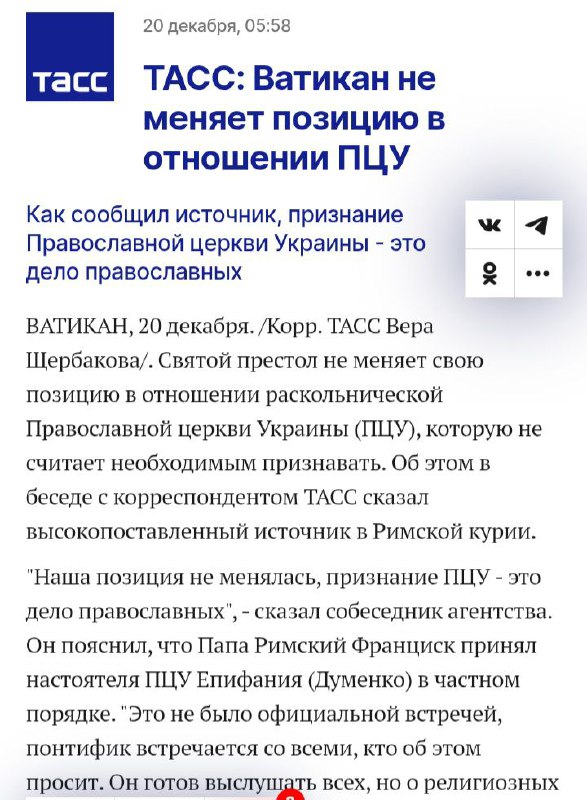 ТАСС

20 декабря, 05:58

ТАСС: Ватикан не меняет позицию в отношении ПЦУ

Как сообщил источник, признание Православной церкви Украины - это дело православных

ВАТИКАН, 20 декабря. /Корр. ТАСС Вера Щербакова/. Святой престол не меняет свою позицию в отношении раскольнической Православной церкви Украины (ПЦУ), которую не считает необходимым признавать. Об этом в беседе с корреспондентом ТАСС сказал высокопоставленный источник в Римской курии.

"Наша позиция не менялась, признание ПЦУ - это дело православных", - сказал собеседник агентства. Он пояснил, что Папа Римский Франциск принял настоятеля ПЦУ Епифания (Думенко) в частном порядке. "Это не было официальной встречей, понтифик встречается со всеми, кто об этом просит. Он готов выслушать всех, но о религиозных